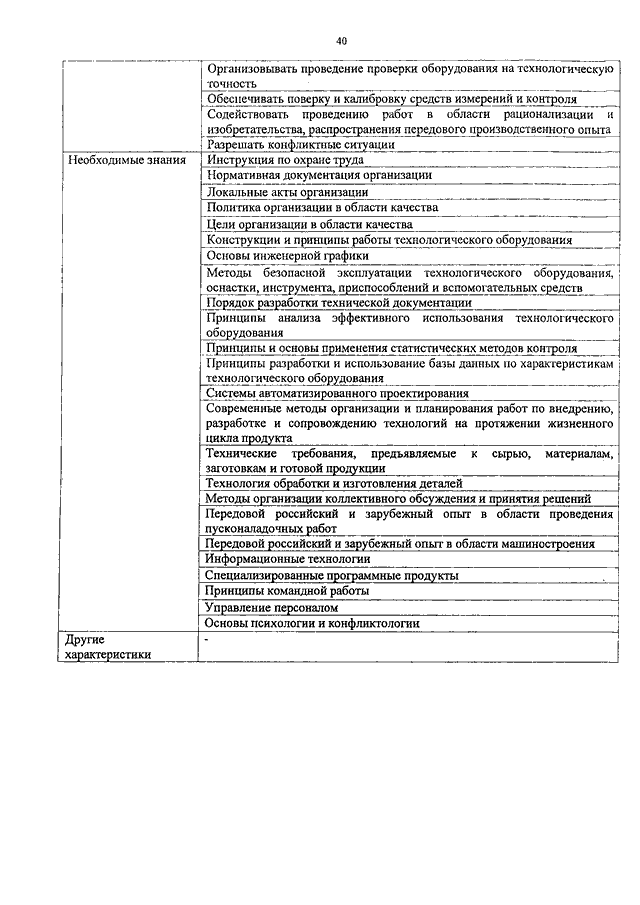 40

| | |
|---|---|
| | Организовывать проведение проверки оборудования на технологическую точность |
| | Обеспечивать поверку и калибровку средств измерений и контроля |
| | Содействовать проведению работ в области рационализации и изобретательства, распространения передового производственного опыта |
| | Разрешать конфликтные ситуации |
| Необходимые знания | Инструкция по охране труда |
| | Нормативная документация организации |
| | Локальные акты организации |
| | Политика организации в области качества |
| | Цели организации в области качества |
| | Конструкции и принципы работы технологического оборудования |
| | Основы инженерной графики |
| | Методы безопасной эксплуатации технологического оборудования, оснастки, инструмента, приспособлений и вспомогательных средств |
| | Порядок разработки технической документации |
| | Принципы анализа эффективного использования технологического оборудования |
| | Принципы и основы применения статистических методов контроля |
| | Принципы разработки и использование базы данных по характеристикам технологического оборудования |
| | Системы автоматизированного проектирования |
| | Современные методы организации и планирования работ по внедрению, разработке и сопровождению технологий на протяжении жизненного цикла продукта |
| | Технические требования, предъявляемые к сырью, материалам, заготовкам и готовой продукции |
| | Технология обработки и изготовления деталей |
| | Методы организации коллективного обсуждения и принятия решений |
| | Передовой российский и зарубежный опыт в области проведения пусконаладочных работ |
| | Передовой российский и зарубежный опыт в области машиностроения |
| | Информационные технологии |
| | Специализированные программные продукты |
| | Принципы командной работы |
| | Управление персоналом |
| | Основы психологии и конфликтологии |
| Другие характеристики | - |